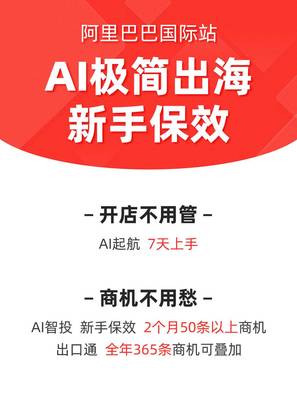 阿里巴巴国际站

AI极简出海
新手保效

– 开店不用管 –

AI起航 7天上手

– 商机不用愁 –

AI智投 新手保效 2个月50条以上商机

出口通 全年365条商机可叠加